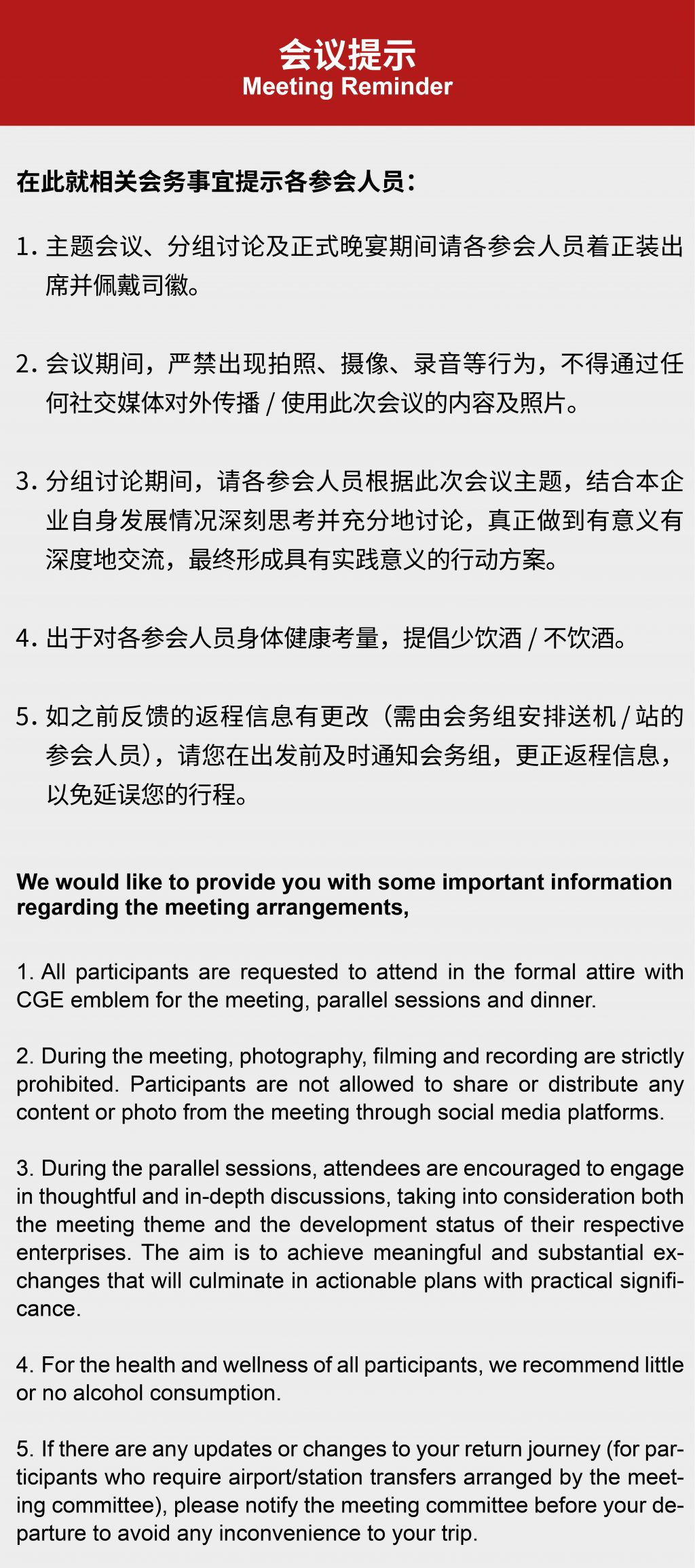 会议提示
Meeting Reminder

在此就相关会务事宜提示各参会人员：

1. 主题会议、分组讨论及正式晚宴期间请各参会人员着正装出席并佩戴司徽。

2. 会议期间，严禁出现拍照、摄像、录音等行为，不得通过任何社交媒体对外传播 / 使用此次会议的内容及照片。

3. 分组讨论期间，请各参会人员根据此次会议主题，结合本企业自身发展情况深刻思考并充分地讨论，真正做到有意义有深度地交流，最终形成具有实践意义的行动方案。

4. 出于对各参会人员身体健康考量，提倡少饮酒 / 不饮酒。

5. 如之前反馈的返程信息有更改（需由会务组安排送机 / 站的参会人员），请您在出发前及时通知会务组，更正返程信息，以免延误您的行程。

We would like to provide you with some important information regarding the meeting arrangements,

1. All participants are requested to attend in the formal attire with CGE emblem for the meeting, parallel sessions and dinner.

2. During the meeting, photography, filming and recording are strictly prohibited. Participants are not allowed to share or distribute any content or photo from the meeting through social media platforms.

3. During the parallel sessions, attendees are encouraged to engage in thoughtful and in-depth discussions, taking into consideration both the meeting theme and the development status of their respective enterprises. The aim is to achieve meaningful and substantial exchanges that will culminate in actionable plans with practical significance.

4. For the health and wellness of all participants, we recommend little or no alcohol consumption.

5. If there are any updates or changes to your return journey (for participants who require airport/station transfers arranged by the meeting committee), please notify the meeting committee before your departure to avoid any inconvenience to your trip.